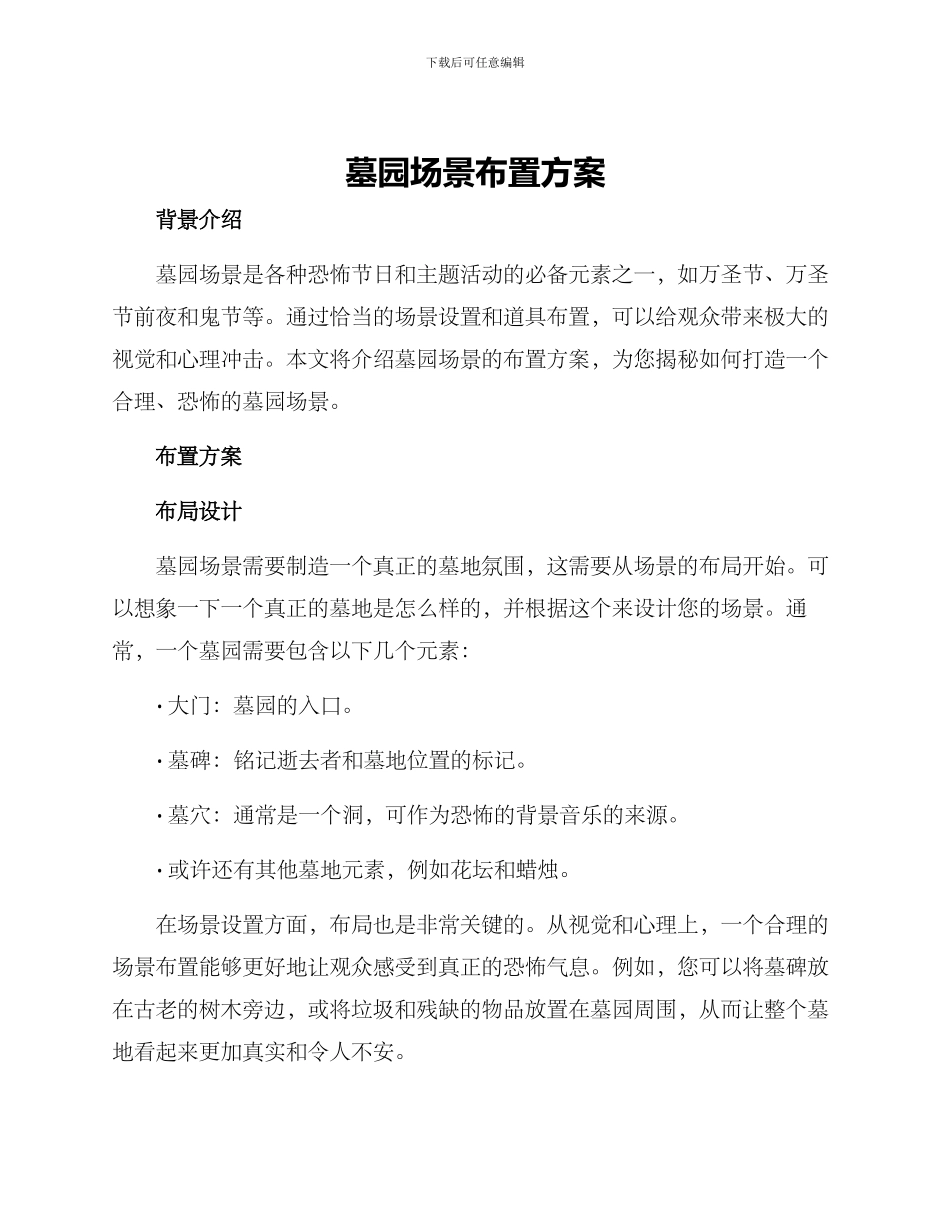 下载后可任意编辑

墓园场景布置方案

背景介绍

墓园场景是各种恐怖节日和主题活动的必备元素之一，如万圣节、万圣节前夜和鬼节等。通过恰当的场景设置和道具布置，可以给观众带来极大的视觉和心理冲击。本文将介绍墓园场景的布置方案，为您揭秘如何打造一个合理、恐怖的墓园场景。

布置方案

布局设计

墓园场景需要制造一个真正的墓地氛围，这需要从场景的布局开始。可以想象一下一个真正的墓地是怎么样的，并根据这个来设计您的场景。通常，一个墓园需要包含以下几个元素：

• 大门：墓园的入口。

• 墓碑：铭记逝去者和墓地位置的标记。

• 墓穴：通常是一个洞，可作为恐怖的背景音乐的来源。

• 或许还有其他墓地元素，例如花坛和蜡烛。

在场景设置方面，布局也是非常关键的。从视觉和心理上，一个合理的场景布置能够更好地让观众感受到真正的恐怖气息。例如，您可以将墓碑放在古老的树木旁边，或将垃圾和残缺的物品放置在墓园周围，从而让整个墓地看起来更加真实和令人不安。